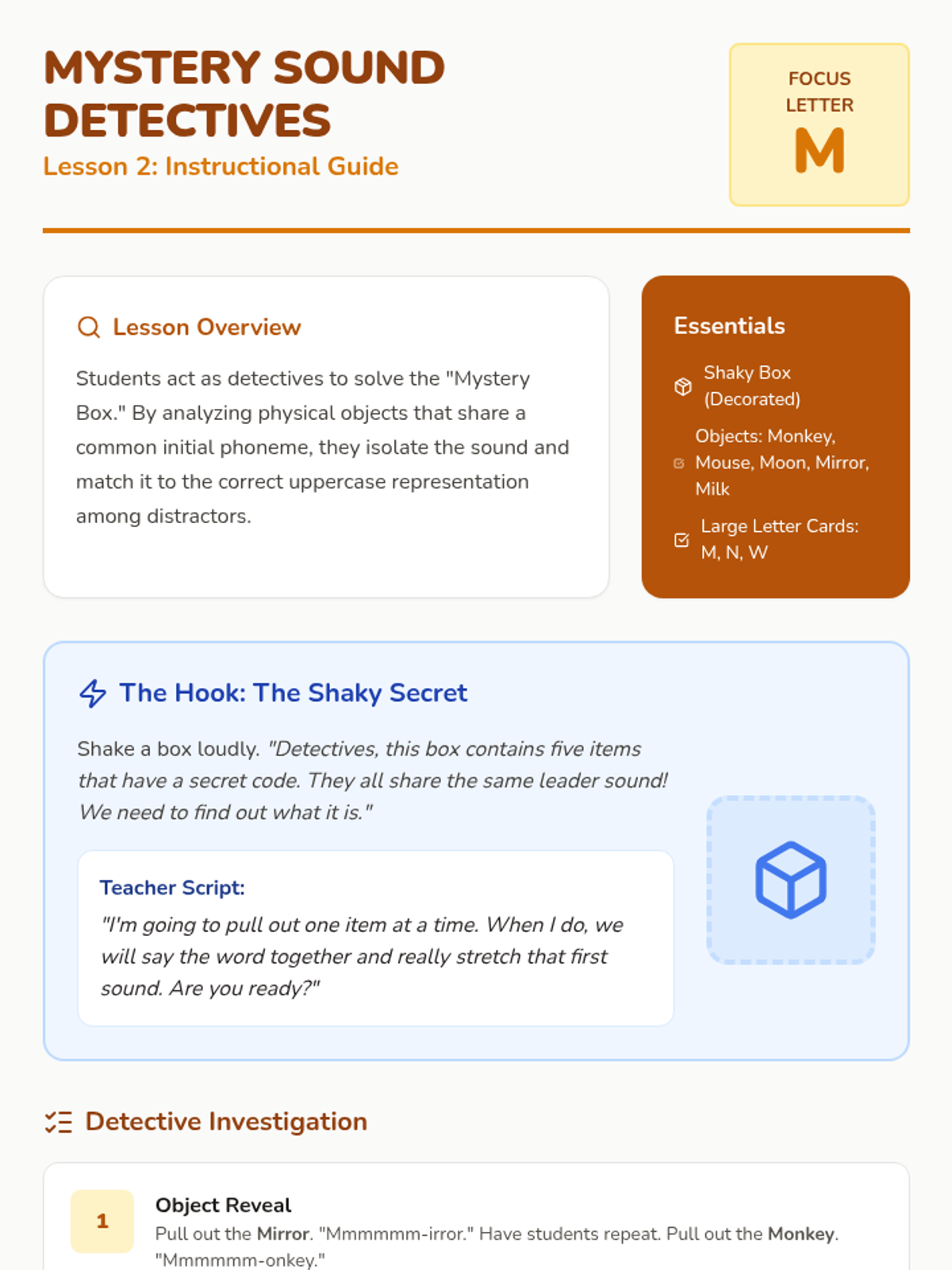 MYSTERY SOUND DETECTIVES

Lesson 2: Instructional Guide

FOCUS LETTER
M

Lesson Overview

Students act as detectives to solve the "Mystery Box." By analyzing physical objects that share a common initial phoneme, they isolate the sound and match it to the correct uppercase representation among distractors.

Essentials

Shaky Box (Decorated)

Objects: Monkey, Mouse, Moon, Mirror, Milk

Large Letter Cards: M, N, W

The Hook: The Shaky Secret

Shake a box loudly. "Detectives, this box contains five items that have a secret code. They all share the same leader sound! We need to find out what it is."

Teacher Script:
"I'm going to pull out one item at a time. When I do, we will say the word together and really stretch that first sound. Are you ready?"

Detective Investigation

1

Object Reveal

Pull out the Mirror. "Mmmmmm-irror." Have students repeat. Pull out the Monkey. "Mmmmmm-onkey."